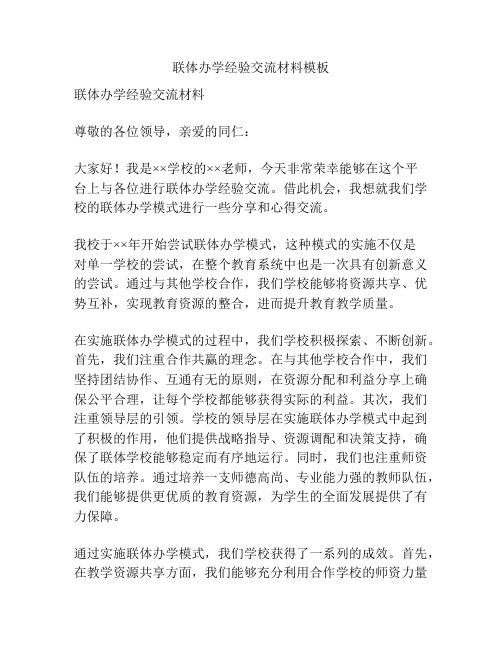 联体办学经验交流材料模板

联体办学经验交流材料

尊敬的各位领导，亲爱的同仁：

大家好！我是××学校的××老师，今天非常荣幸能够在这个平台上与各位进行联体办学经验交流。借此机会，我想就我们学校的联体办学模式进行一些分享和心得交流。

我校于××年开始尝试联体办学模式，这种模式的实施不仅是对单一学校的尝试，在整个教育系统中也是一次具有创新意义的尝试。通过与其他学校合作，我们学校能够将资源共享、优势互补，实现教育资源的整合，进而提升教育教学质量。

在实施联体办学模式的过程中，我们学校积极探索、不断创新。首先，我们注重合作共赢的理念。在与其他学校合作中，我们坚持团结协作、互通有无的原则，在资源分配和利益分享上确保公平合理，让每个学校都能够获得实际的利益。其次，我们注重领导层的引领。学校的领导层在实施联体办学模式中起到了积极的作用，他们提供战略指导、资源调配和决策支持，确保了联体学校能够稳定而有序地运行。同时，我们也注重师资队伍的培养。通过培养一支师德高尚、专业能力强的教师队伍，我们能够提供更优质的教育资源，为学生的全面发展提供了有力保障。

通过实施联体办学模式，我们学校获得了一系列的成效。首先，在教学资源共享方面，我们能够充分利用合作学校的师资力量